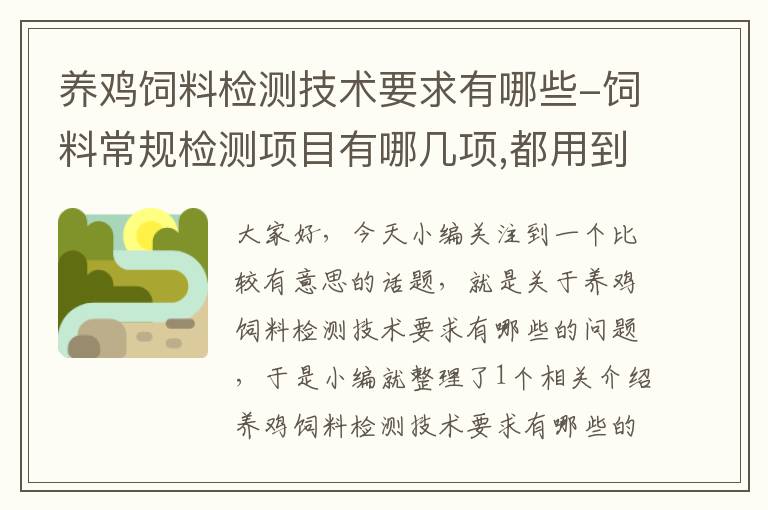 养鸡饲料检测技术要求有哪些-饲料常规检测项目有哪几项,都用到

大家好，今天小编关注到一个比较有意思的话题，就是关于养鸡饲料检测技术要求有哪些的问题，于是小编就整理了1个相关介绍养鸡饲料检测技术要求有哪些的